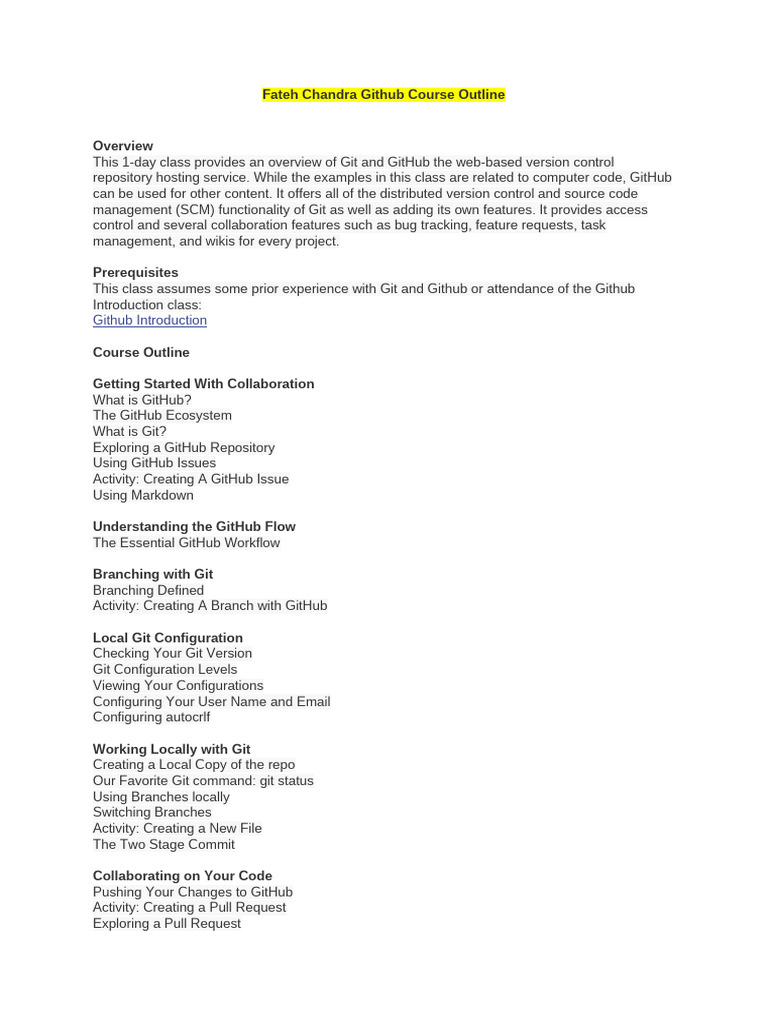 Fateh Chandra Github Course Outline

Overview
This 1-day class provides an overview of Git and GitHub the web-based version control repository hosting service. While the examples in this class are related to computer code, GitHub can be used for other content. It offers all of the distributed version control and source code management (SCM) functionality of Git as well as adding its own features. It provides access control and several collaboration features such as bug tracking, feature requests, task management, and wikis for every project.

Prerequisites
This class assumes some prior experience with Git and Github or attendance of the Github Introduction class:
Github Introduction

Course Outline

Getting Started With Collaboration
What is GitHub?
The GitHub Ecosystem
What is Git?
Exploring a GitHub Repository
Using GitHub Issues
Activity: Creating A GitHub Issue
Using Markdown

Understanding the GitHub Flow
The Essential GitHub Workflow

Branching with Git
Branching Defined
Activity: Creating A Branch with GitHub

Local Git Configuration
Checking Your Git Version
Git Configuration Levels
Viewing Your Configurations
Configuring Your User Name and Email
Configuring autocrlf

Working Locally with Git
Creating a Local Copy of the repo
Our Favorite Git command: git status
Using Branches locally
Switching Branches
Activity: Creating a New File
The Two Stage Commit

Collaborating on Your Code
Pushing Your Changes to GitHub
Activity: Creating a Pull Request
Exploring a Pull Request